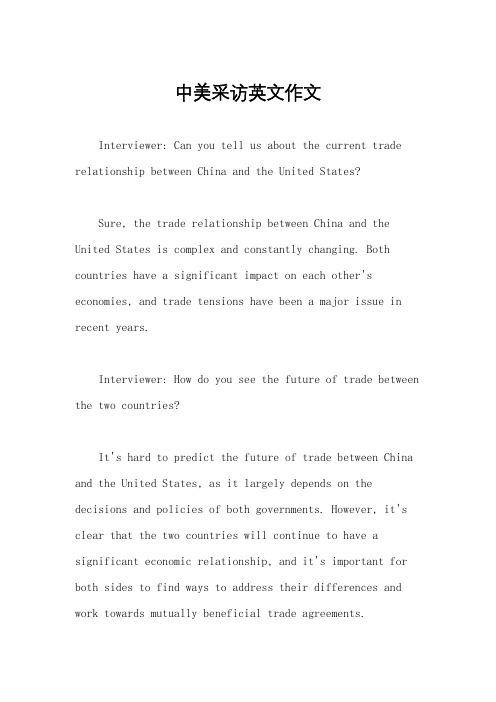 中美采访英文作文

Interviewer: Can you tell us about the current trade relationship between China and the United States?

Sure, the trade relationship between China and the United States is complex and constantly changing. Both countries have a significant impact on each other's economies, and trade tensions have been a major issue in recent years.

Interviewer: How do you see the future of trade between the two countries?

It's hard to predict the future of trade between China and the United States, as it largely depends on the decisions and policies of both governments. However, it's clear that the two countries will continue to have a significant economic relationship, and it's important for both sides to find ways to address their differences and work towards mutually beneficial trade agreements.